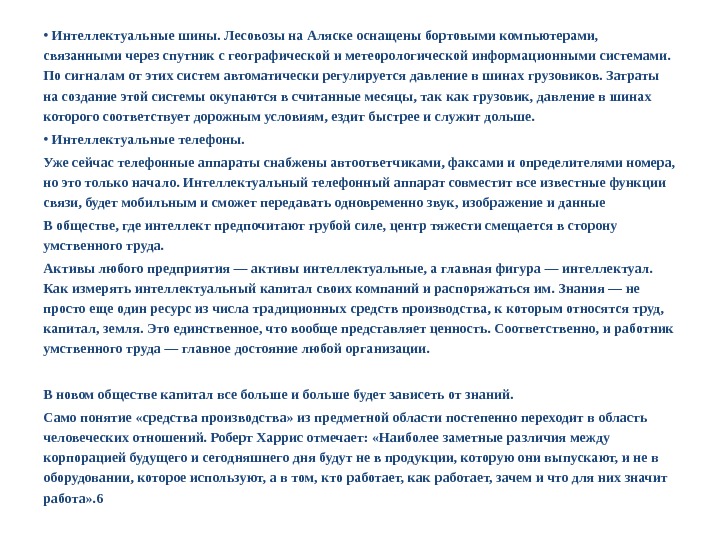 • Интеллектуальные шины. Лесовозы на Аляске оснащены бортовыми компьютерами, связанными через спутник с географической и метеорологической информационными системами. По сигналам от этих систем автоматически регулируется давление в шинах грузовиков. Затраты на создание этой системы окупаются в считанные месяцы, так как грузовик, давление в шинах которого соответствует дорожным условиям, ездит быстрее и служит дольше.

• Интеллектуальные телефоны.

Уже сейчас телефонные аппараты снабжены автоответчиками, факсами и определителями номера, но это только начало. Интеллектуальный телефонный аппарат совместит все известные функции связи, будет мобильным и сможет передавать одновременно звук, изображение и данные

В обществе, где интеллект предпочитают грубой силе, центр тяжести смещается в сторону умственного труда.

Активы любого предприятия — активы интеллектуальные, а главная фигура — интеллектуал. Как измерять интеллектуальный капитал своих компаний и распоряжаться им. Знания — не просто еще один ресурс из числа традиционных средств производства, к которым относятся труд, капитал, земля. Это единственное, что вообще представляет ценность. Соответственно, и работник умственного труда — главное достояние любой организации.

В новом обществе капитал все больше и больше будет зависеть от знаний.

Само понятие «средства производства» из предметной области постепенно переходит в область человеческих отношений. Роберт Харрис отмечает: «Наиболее заметные различия между корпорацией будущего и сегодняшнего дня будут не в продукции, которую они выпускают, и не в оборудовании, которое используют, а в том, кто работает, как работает, зачем и что для них значит работа».6